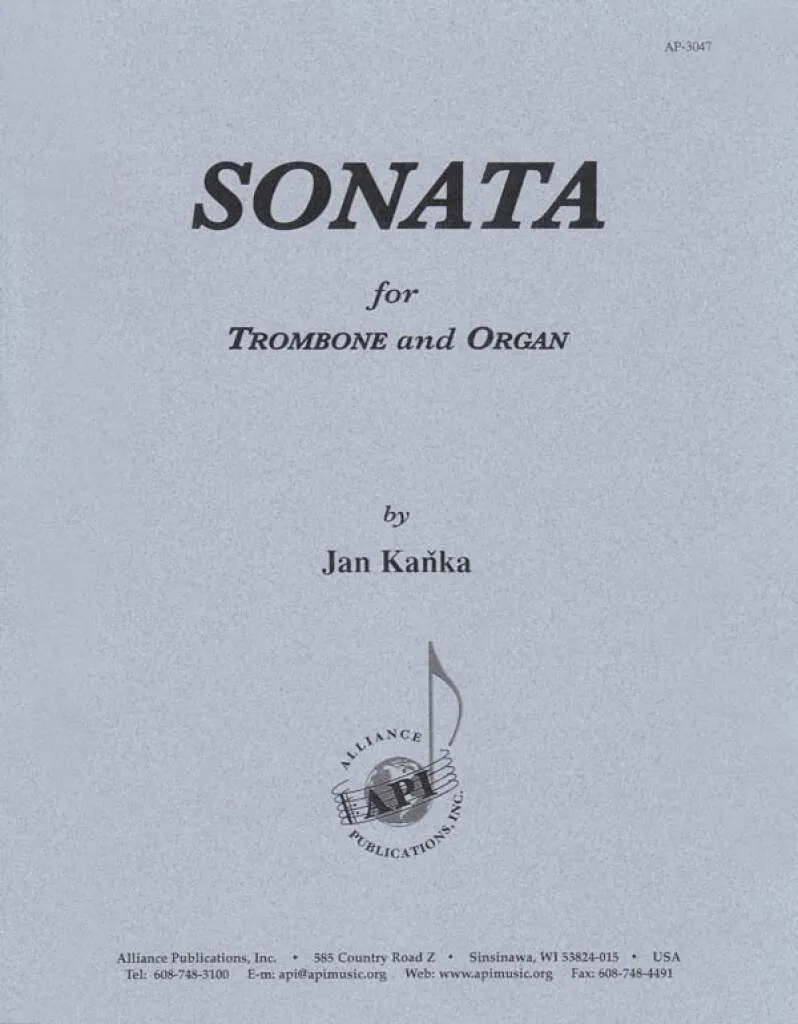 AP-3047

SONATA

for

TROMBONE and ORGAN

by

Jan Kaňka

ALLIANCE
API
PUBLICATIONS, INC.

Alliance Publications, Inc. • 585 Country Road Z • Sinsinawa, WI 53824-015 • USA
Tel: 608-748-3100 E-m: api@apimusic.org Web: www.apimusic.org Fax: 608-748-4491